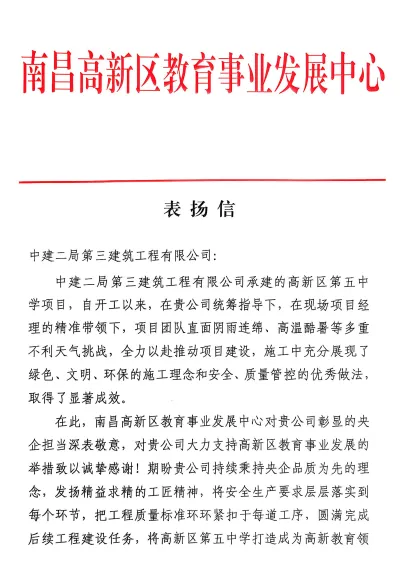 南昌高新区教育事业发展中心

表扬信

中建二局第三建筑工程有限公司:

中建二局第三建筑工程有限公司承建的高新区第五中学项目，自开工以来，在贵公司统筹指导下，在现场项目经理的精准带领下，项目团队直面阴雨连绵、高温酷暑等多重不利天气挑战，全力以赴推动项目建设，施工中充分展现了绿色、文明、环保的施工理念和安全、质量管控的优秀做法，取得了显著成效。

在此，南昌高新区教育事业发展中心对贵公司彰显的央企担当深表敬意，对贵公司大力支持高新区教育事业发展的举措致以诚挚感谢！期盼贵公司持续秉持央企品质为先的理念，发扬精益求精的工匠精神，将安全生产要求层层落实到每个环节，把工程质量标准环环紧扣于每道工序，圆满完成后续工程建设任务，将高新区第五中学打造成为高新教育领